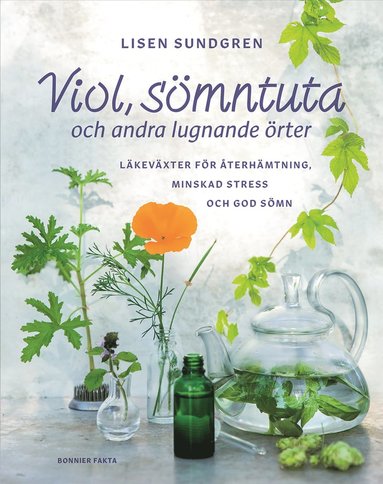 LISEN SUNDGREN

Viol, sömntuta
och andra lugnande örter

LÄKEVÄXTER FÖR ÅTERHÄMTNING,
MINSKAD STRESS
OCH GOD SÖMN

BONNIER FAKTA